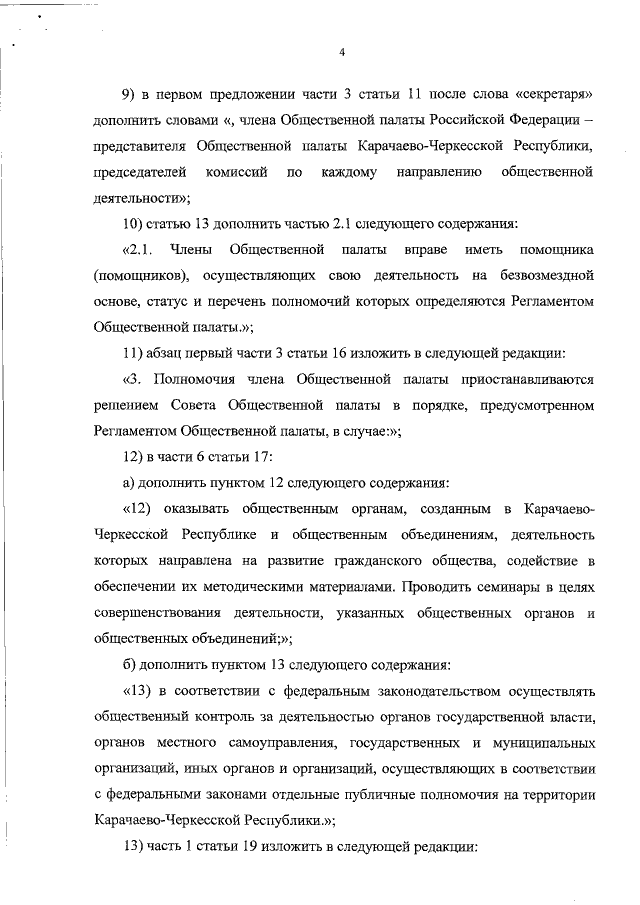 4

9) в первом предложении части 3 статьи 11 после слова «секретаря» дополнить словами «, члена Общественной палаты Российской Федерации – представителя Общественной палаты Карачаево-Черкесской Республики, председателей комиссий по каждому направлению общественной деятельности»;

10) статью 13 дополнить частью 2.1 следующего содержания:

«2.1. Члены Общественной палаты вправе иметь помощника (помощников), осуществляющих свою деятельность на безвозмездной основе, статус и перечень полномочий которых определяются Регламентом Общественной палаты.»;

11) абзац первый части 3 статьи 16 изложить в следующей редакции:

«3. Полномочия члена Общественной палаты приостанавливаются решением Совета Общественной палаты в порядке, предусмотренном Регламентом Общественной палаты, в случае:»;

12) в части 6 статьи 17:

а) дополнить пунктом 12 следующего содержания:

«12) оказывать общественным органам, созданным в Карачаево-Черкесской Республике и общественным объединениям, деятельность которых направлена на развитие гражданского общества, содействие в обеспечении их методическими материалами. Проводить семинары в целях совершенствования деятельности, указанных общественных органов и общественных объединений;»;

б) дополнить пунктом 13 следующего содержания:

«13) в соответствии с федеральным законодательством осуществлять общественный контроль за деятельностью органов государственной власти, органов местного самоуправления, государственных и муниципальных организаций, иных органов и организаций, осуществляющих в соответствии с федеральными законами отдельные публичные полномочия на территории Карачаево-Черкесской Республики.»;

13) часть 1 статьи 19 изложить в следующей редакции: